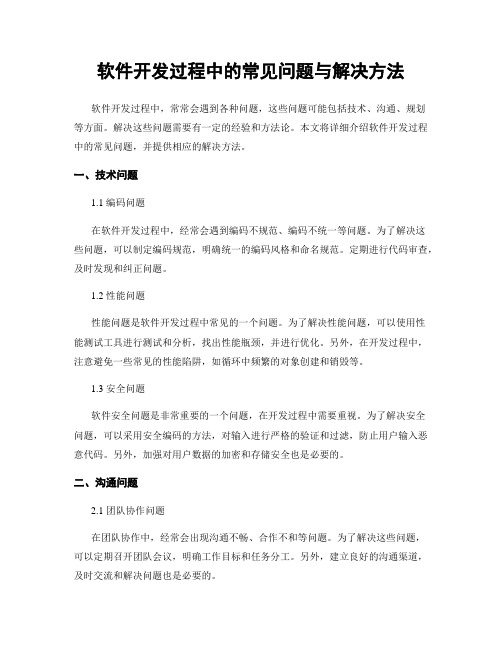 软件开发过程中的常见问题与解决方法

软件开发过程中，常常会遇到各种问题，这些问题可能包括技术、沟通、规划等方面。解决这些问题需要有一定的经验和方法论。本文将详细介绍软件开发过程中的常见问题，并提供相应的解决方法。

一、技术问题

1.1 编码问题

在软件开发过程中，经常会遇到编码不规范、编码不统一等问题。为了解决这些问题，可以制定编码规范，明确统一的编码风格和命名规范。定期进行代码审查，及时发现和纠正问题。

1.2 性能问题

性能问题是软件开发过程中常见的一个问题。为了解决性能问题，可以使用性能测试工具进行测试和分析，找出性能瓶颈，并进行优化。另外，在开发过程中，注意避免一些常见的性能陷阱，如循环中频繁的对象创建和销毁等。

1.3 安全问题

软件安全问题是非常重要的一个问题，在开发过程中需要重视。为了解决安全问题，可以采用安全编码的方法，对输入进行严格的验证和过滤，防止用户输入恶意代码。另外，加强对用户数据的加密和存储安全也是必要的。

二、沟通问题

2.1 团队协作问题

在团队协作中，经常会出现沟通不畅、合作不和等问题。为了解决这些问题，可以定期召开团队会议，明确工作目标和任务分工。另外，建立良好的沟通渠道，及时交流和解决问题也是必要的。